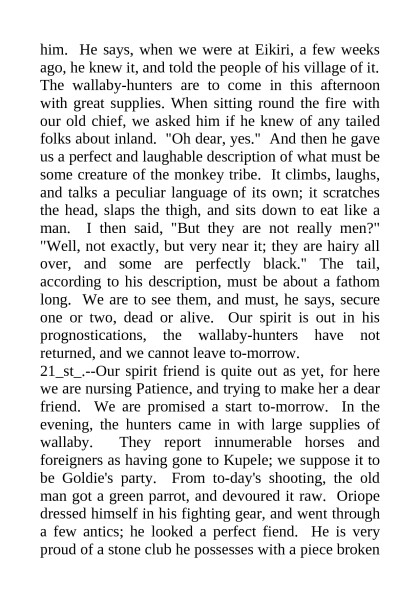 him. He says, when we were at Eikiri, a few weeks ago, he knew it, and told the people of his village of it. The wallaby-hunters are to come in this afternoon with great supplies. When sitting round the fire with our old chief, we asked him if he knew of any tailed folks about inland. "Oh dear, yes." And then he gave us a perfect and laughable description of what must be some creature of the monkey tribe. It climbs, laughs, and talks a peculiar language of its own; it scratches the head, slaps the thigh, and sits down to eat like a man. I then said, "But they are not really men?" "Well, not exactly, but very near it; they are hairy all over, and some are perfectly black." The tail, according to his description, must be about a fathom long. We are to see them, and must, he says, secure one or two, dead or alive. Our spirit is out in his prognostications, the wallaby-hunters have not returned, and we cannot leave to-morrow.
21_st_.--Our spirit friend is quite out as yet, for here we are nursing Patience, and trying to make her a dear friend. We are promised a start to-morrow. In the evening, the hunters came in with large supplies of wallaby. They report innumerable horses and foreigners as having gone to Kupele; we suppose it to be Goldie's party. From to-day's shooting, the old man got a green parrot, and devoured it raw. Oriope dressed himself in his fighting gear, and went through a few antics; he looked a perfect fiend. He is very proud of a stone club he possesses with a piece broken